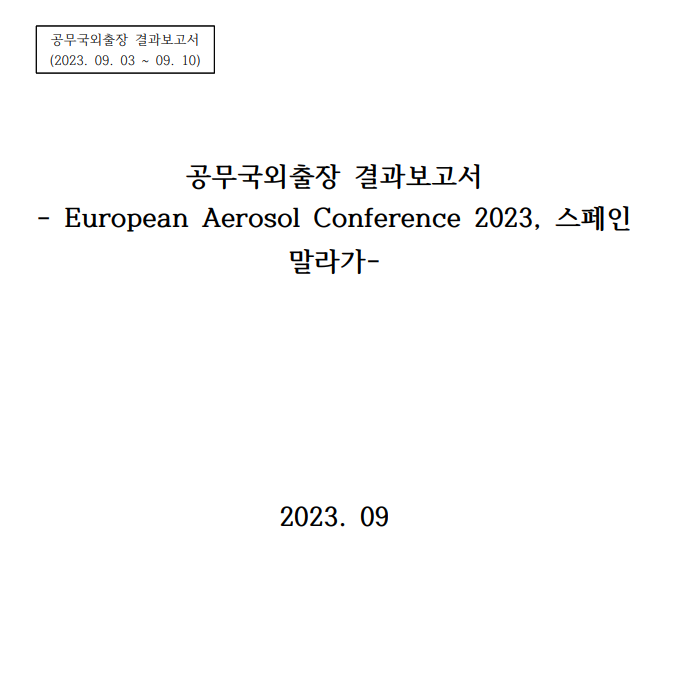 공무국외출장 결과보고서
(2023. 09. 03 ~ 09. 10)

공무국외출장 결과보고서
- European Aerosol Conference 2023, 스페인 말라가-

2023. 09